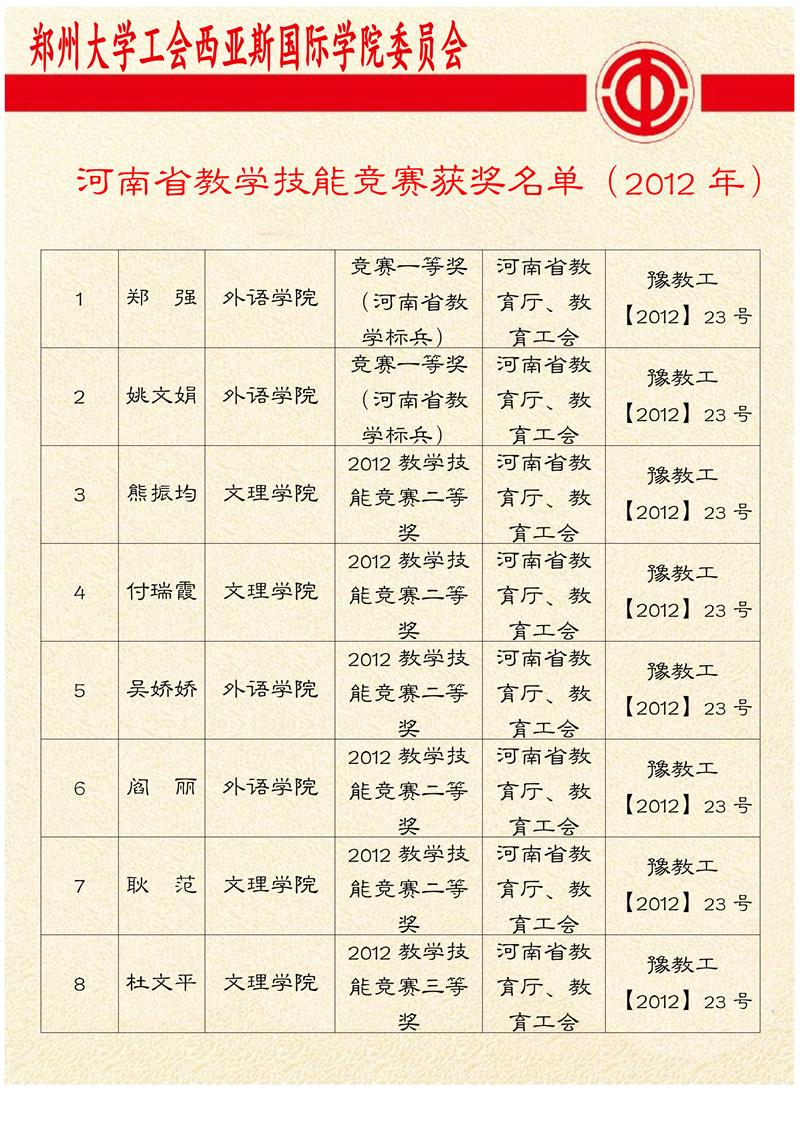 郑州大学工会西亚斯国际学院委员会

河南省教学技能竞赛获奖名单（2012 年）

| 1 | 郑 强 | 外语学院 | 竞赛一等奖（河南省教学标兵） | 河南省教育厅、教育工会 | 豫教工【2012】23 号 |
|---|---|---|---|---|---|
| 2 | 姚文娟 | 外语学院 | 竞赛一等奖（河南省教学标兵） | 河南省教育厅、教育工会 | 豫教工【2012】23 号 |
| 3 | 熊振均 | 文理学院 | 2012 教学技能竞赛二等奖 | 河南省教育厅、教育工会 | 豫教工【2012】23 号 |
| 4 | 付瑞霞 | 文理学院 | 2012 教学技能竞赛二等奖 | 河南省教育厅、教育工会 | 豫教工【2012】23 号 |
| 5 | 吴娇娇 | 外语学院 | 2012 教学技能竞赛二等奖 | 河南省教育厅、教育工会 | 豫教工【2012】23 号 |
| 6 | 阎 丽 | 外语学院 | 2012 教学技能竞赛二等奖 | 河南省教育厅、教育工会 | 豫教工【2012】23 号 |
| 7 | 耿 范 | 文理学院 | 2012 教学技能竞赛二等奖 | 河南省教育厅、教育工会 | 豫教工【2012】23 号 |
| 8 | 杜文平 | 文理学院 | 2012 教学技能竞赛三等奖 | 河南省教育厅、教育工会 | 豫教工【2012】23 号 |